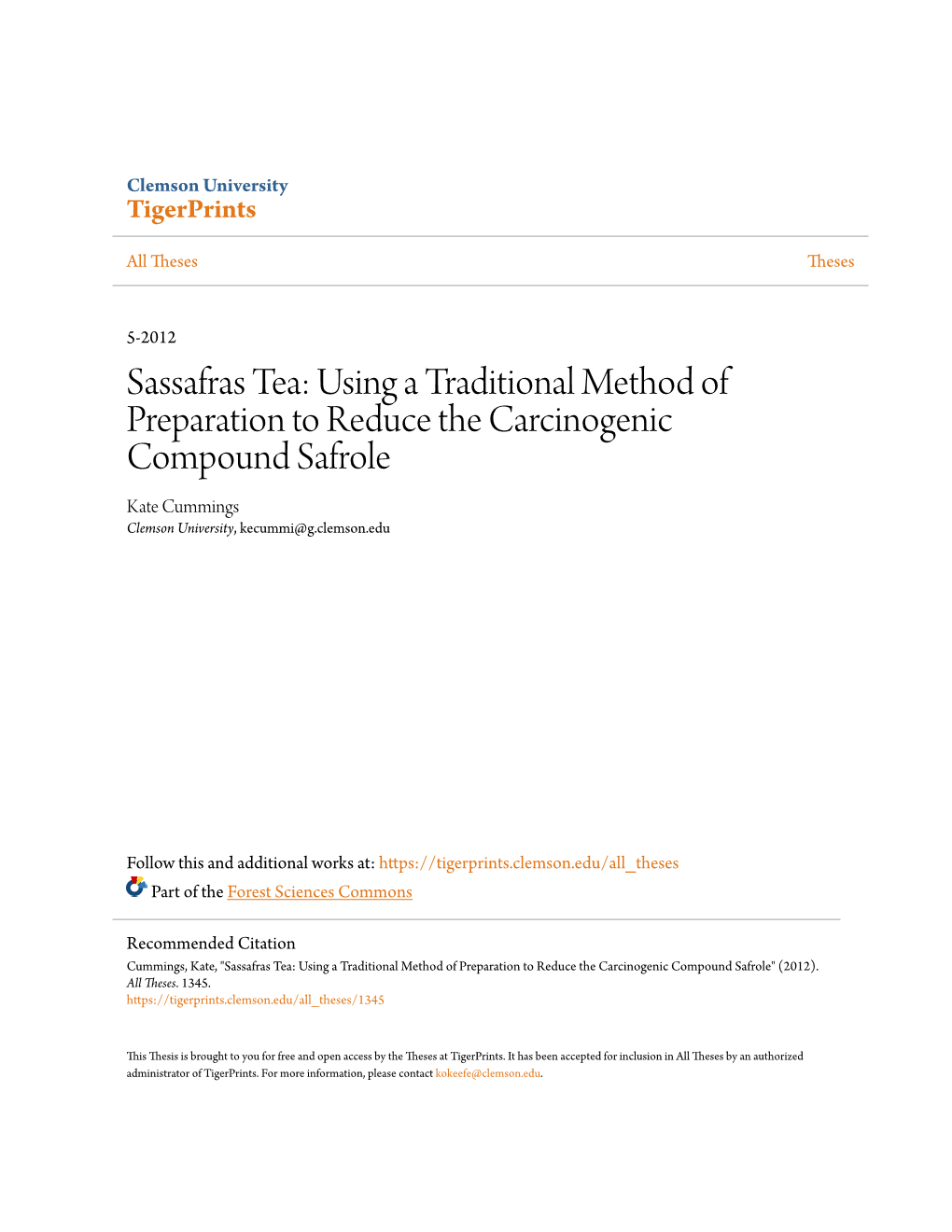 Clemson University
TigerPrints

All Theses

Theses

5-2012

Sassafras Tea: Using a Traditional Method of Preparation to Reduce the Carcinogenic Compound Safrole

Kate Cummings
Clemson University, kecummi@g.clemson.edu

Follow this and additional works at: https://tigerprints.clemson.edu/all_theses

Part of the Forest Sciences Commons

Recommended Citation
Cummings, Kate, "Sassafras Tea: Using a Traditional Method of Preparation to Reduce the Carcinogenic Compound Safrole" (2012). All Theses. 1345.
https://tigerprints.clemson.edu/all_theses/1345

This Thesis is brought to you for free and open access by the Theses at TigerPrints. It has been accepted for inclusion in All Theses by an authorized administrator of TigerPrints. For more information, please contact kokeefe@clemson.edu.